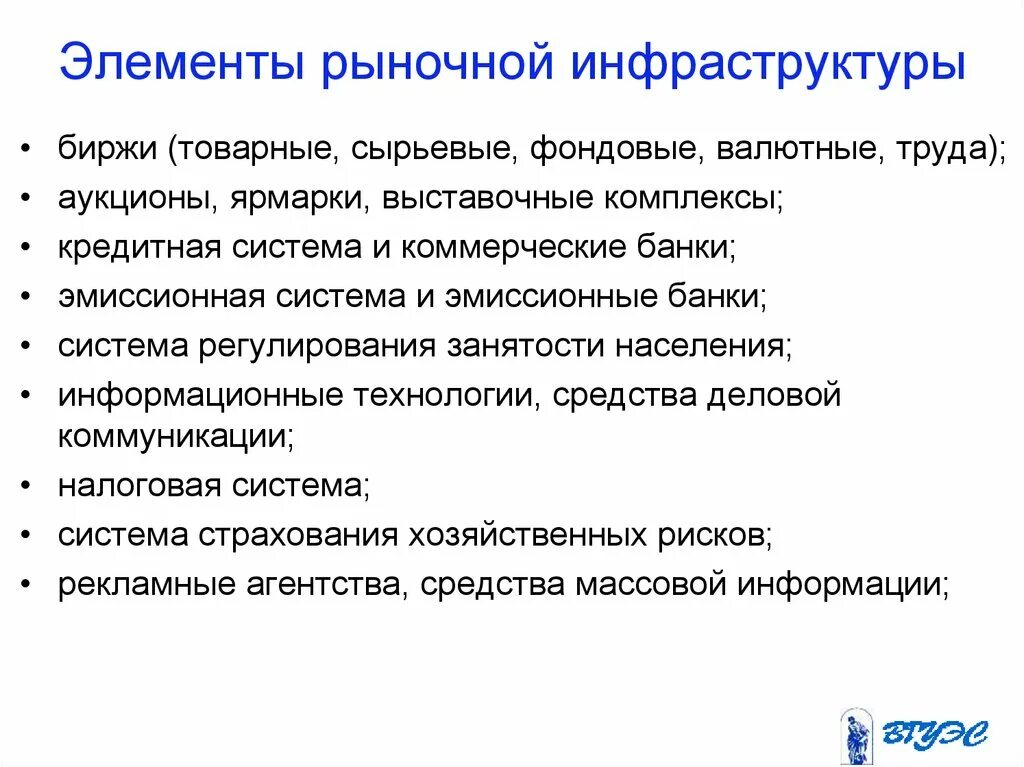 Элементы рыночной инфраструктуры

• биржи (товарные, сырьевые, фондовые, валютные, труда);
• аукционы, ярмарки, выставочные комплексы;
• кредитная система и коммерческие банки;
• эмиссионная система и эмиссионные банки;
• система регулирования занятости населения;
• информационные технологии, средства деловой коммуникации;
• налоговая система;
• система страхования хозяйственных рисков;
• рекламные агентства, средства массовой информации;

ВГУЭС